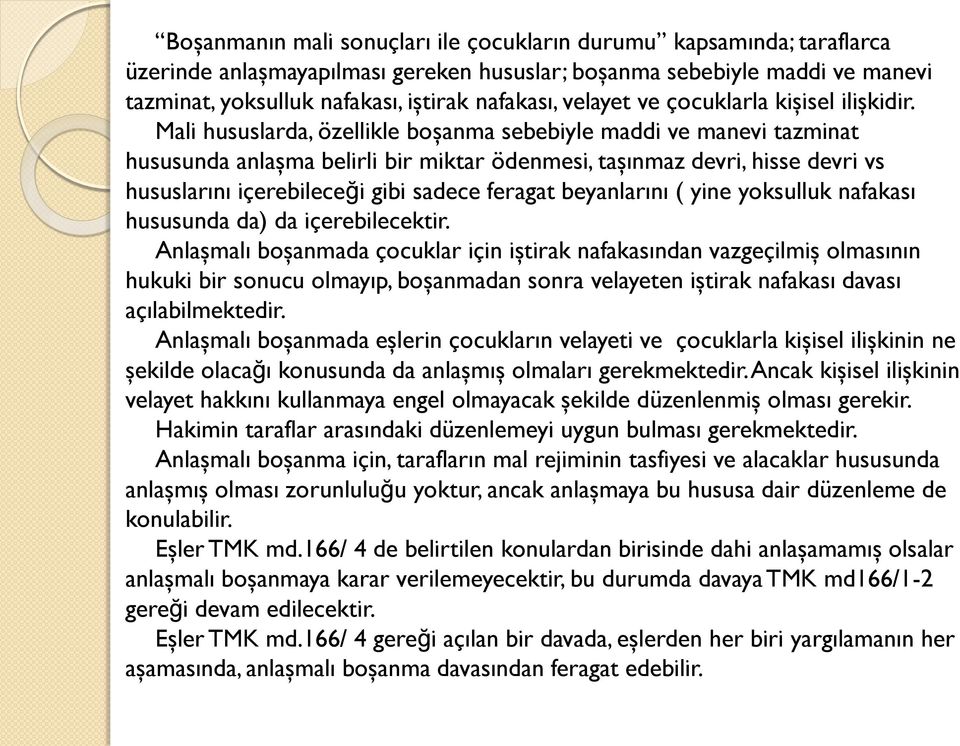 “Boşanmanın mali sonuçları ile çocukların durumu” kapsamında; taraflarca üzerinde anlaşmayapılması gereken hususlar; boşanma sebebiyle maddi ve manevi tazminat, yoksulluk nafakası, iştirak nafakası, velayet ve çocuklarla kişisel ilişkidir.

Mali hususlarda, özellikle boşanma sebebiyle maddi ve manevi tazminat hususunda anlaşma belirli bir miktar ödenmesi, taşınmaz devri, hisse devri vs hususlarını içerebileceği gibi sadece feragat beyanlarını ( yine yoksulluk nafakası hususunda da) da içerebilecektir.

Anlaşmalı boşanmada çocuklar için iştirak nafakasından vazgeçilmiş olmasının hukuki bir sonucu olmayıp, boşanmadan sonra velayeten iştirak nafakası davası açılabilmektedir.

Anlaşmalı boşanmada eşlerin çocukların velayeti ve çocuklarla kişisel ilişkinin ne şekilde olacağı konusunda da anlaşmış olmaları gerekmektedir. Ancak kişisel ilişkinin velayet hakkını kullanmaya engel olmayacak şekilde düzenlenmiş olması gerekir.

Hakimin taraflar arasındaki düzenlemeyi uygun bulması gerekmektedir.

Anlaşmalı boşanma için, tarafların mal rejiminin tasfiyesi ve alacaklar hususunda anlaşmış olması zorunluluğu yoktur, ancak anlaşmaya bu hususa dair düzenleme de konulabilir.

Eşler TMK md.166/ 4 de belirtilen konulardan birisinde dahi anlaşamamış olsalar anlaşmalı boşanmaya karar verilemeyecektir, bu durumda davaya TMK md166/1-2 gereği devam edilecektir.

Eşler TMK md.166/ 4 gereği açılan bir davada, eşlerden her biri yargılamanın her aşamasında, anlaşmalı boşanma davasından feragat edebilir.